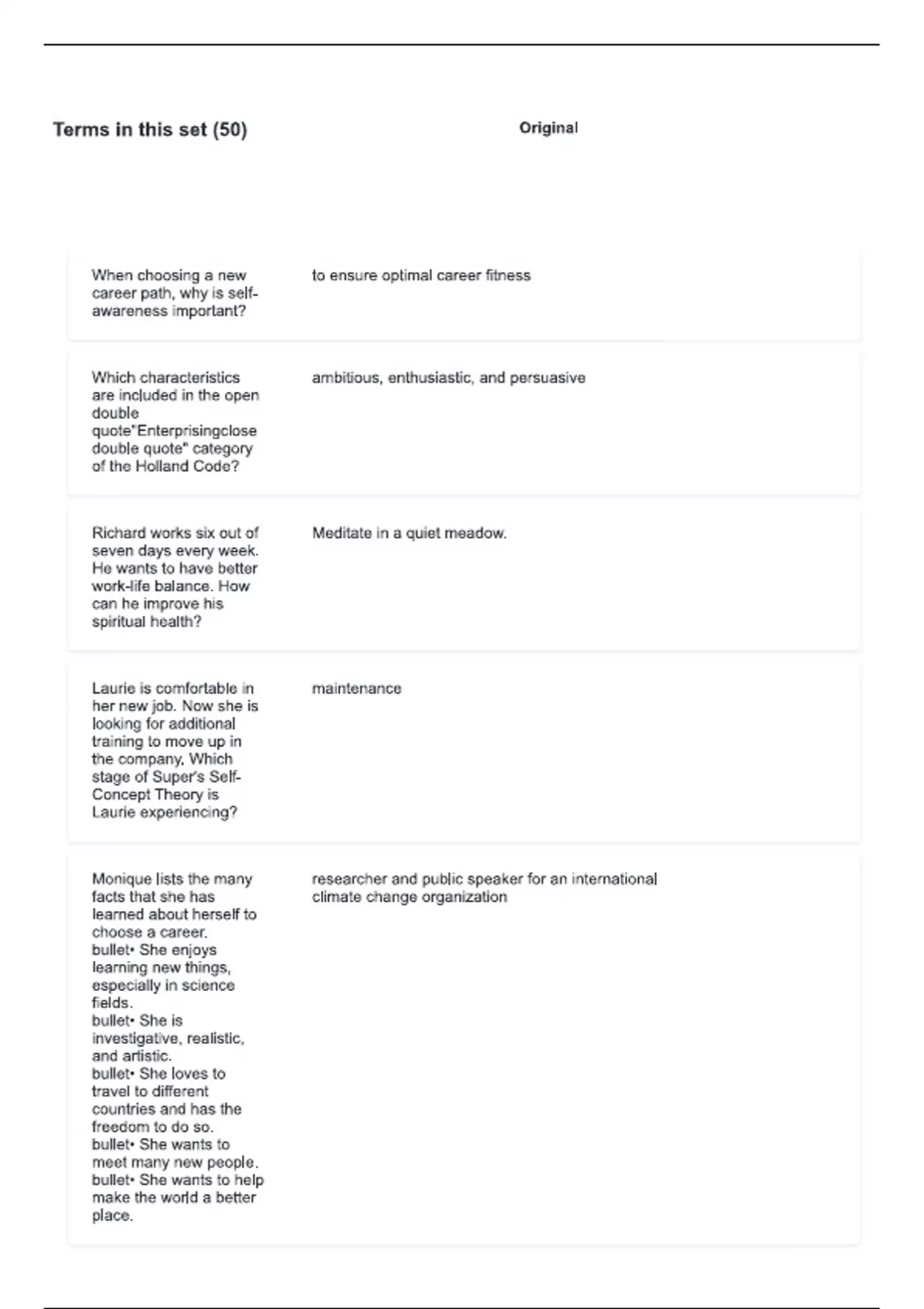 Terms in this set (50)

Original

When choosing a new career path, why is self-awareness important?

to ensure optimal career fitness

Which characteristics are included in the open double quote"Enterprisingclose double quote" category of the Holland Code?

ambitious, enthusiastic, and persuasive

Richard works six out of seven days every week. He wants to have better work-life balance. How can he improve his spiritual health?

Meditate in a quiet meadow.

Laurie is comfortable in her new job. Now she is looking for additional training to move up in the company. Which stage of Super's Self-Concept Theory is Laurie experiencing?

maintenance

Monique lists the many facts that she has learned about herself to choose a career.
bullet• She enjoys learning new things, especially in science fields.
bullet• She is investigative, realistic, and artistic.
bullet• She loves to travel to different countries and has the freedom to do so.
bullet• She wants to meet many new people.
bullet• She wants to help make the world a better place.

researcher and public speaker for an international climate change organization